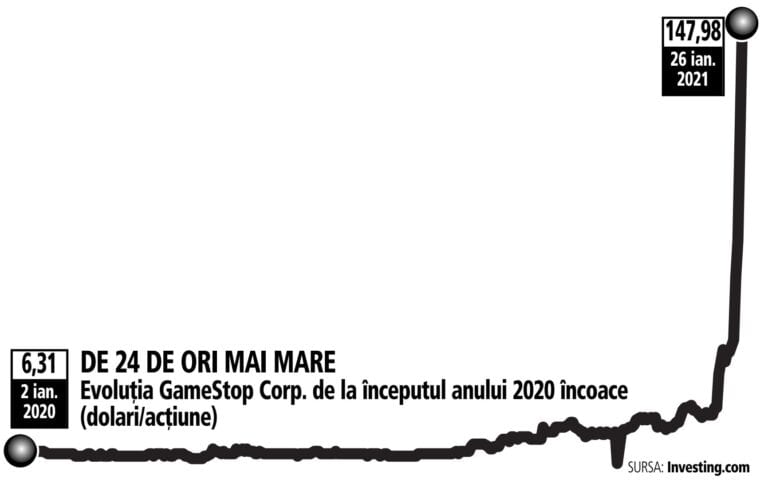 147,98
26 ian. 2021

6,31
2 ian. 2020

DE 24 DE ORI MAI MARE
Evoluția GameStop Corp. de la începutul anului 2020 încoace (dolari/acțiune)

SURSA: Investing.com